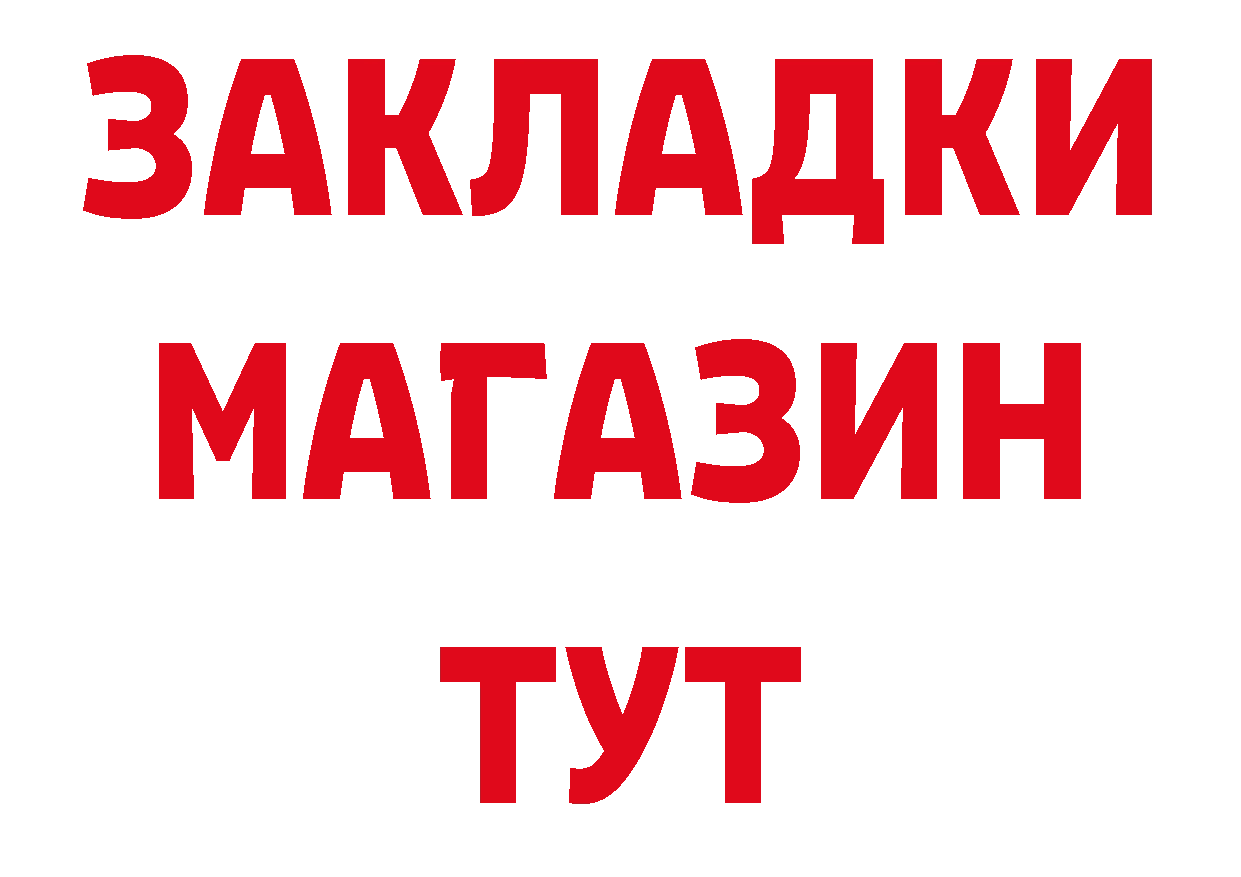 ЗАКЛАДКИ
МАГАЗИН
ТУТ